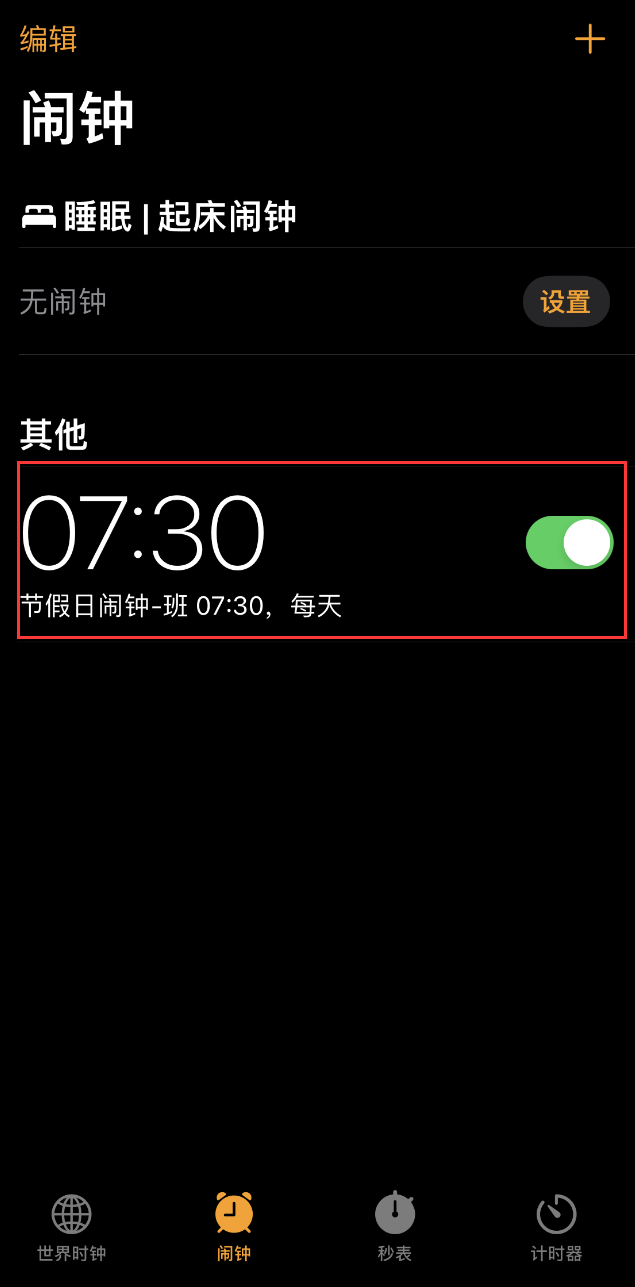 编辑 +

闹钟

睡眠 | 起床闹钟

无闹钟 设置

其他

07:30

节假日闹钟-班 07:30，每天

世界时钟 闹钟 秒表 计时器